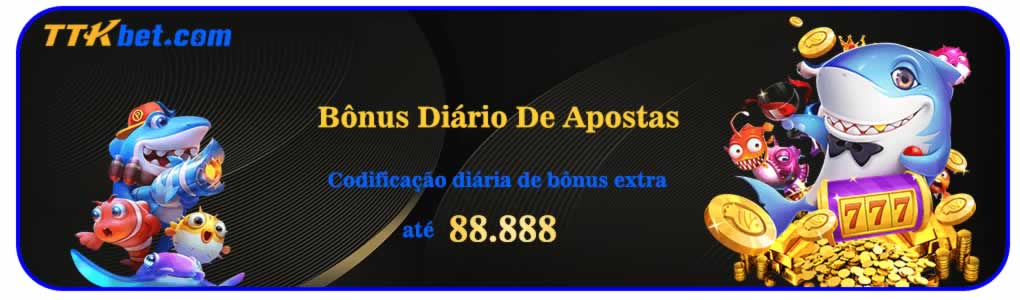 TTKbet.com

Bônus Diário De Apostas

Codificação diária de bônus extra

até 88.888

777